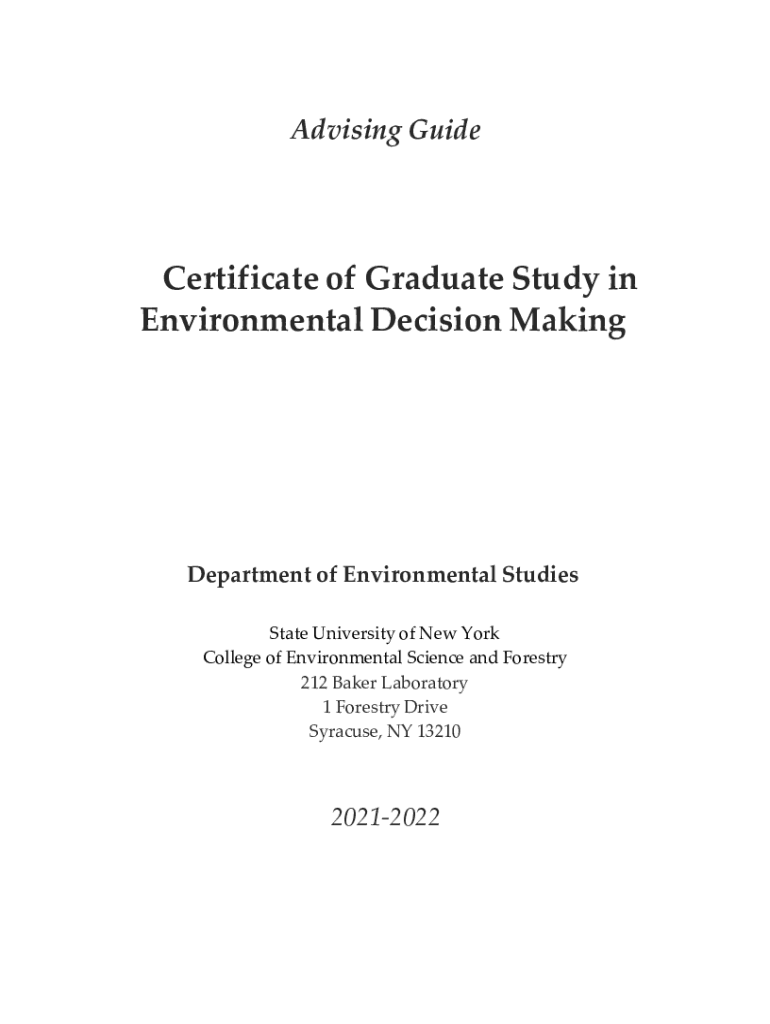 Advising Guide

Certificate of Graduate Study in Environmental Decision Making

Department of Environmental Studies

State University of New York
College of Environmental Science and Forestry
212 Baker Laboratory
1 Forestry Drive
Syracuse, NY 13210

2021-2022